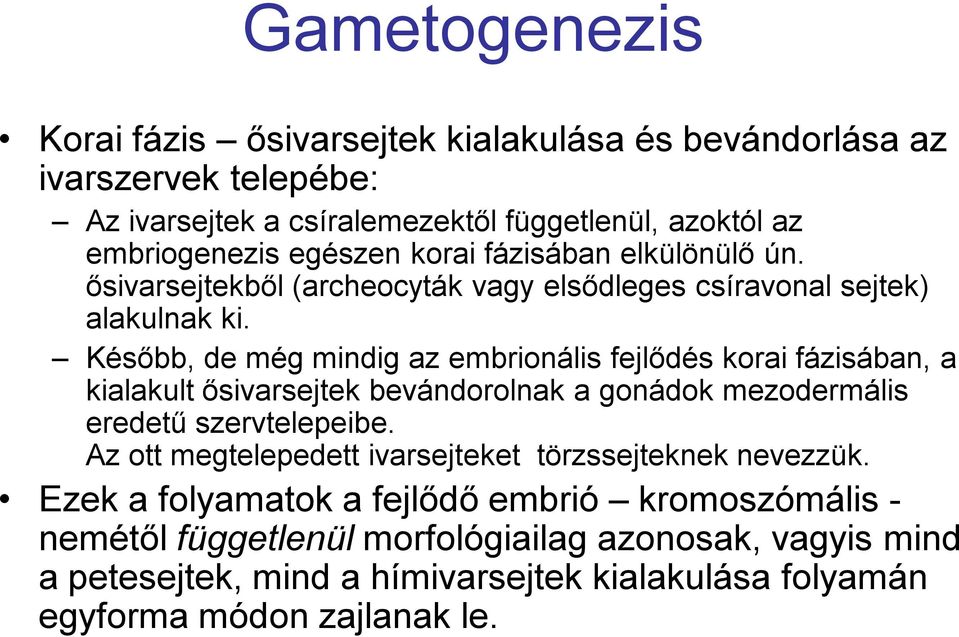 Gametogenezis

• Korai fázis – ősivarsejtek kialakulása és bevándorlása az ivarszervek telepébe:

– Az ivarsejtek a csíralemezektől függetlenül, azoktól az embriogenezis egészen korai fázisában elkülönülő ún. ősivarsejtekből (archeocyták vagy elsődleges csíravonal sejtek) alakulnak ki.

– Később, de még mindig az embrionális fejlődés korai fázisában, a kialakult ősivarsejtek bevándorolnak a gonádok mezodermális eredetű szervtelepeibe.
Az ott megtelepedett ivarsejteket törzssejteknek nevezzük.

• Ezek a folyamatok a fejlődő embrió – kromoszómális - nemétől függetlenül morfológiailag azonosak, vagyis mind a petesejtek, mind a hímivarsejtek kialakulása folyamán egyforma módon zajlanak le.